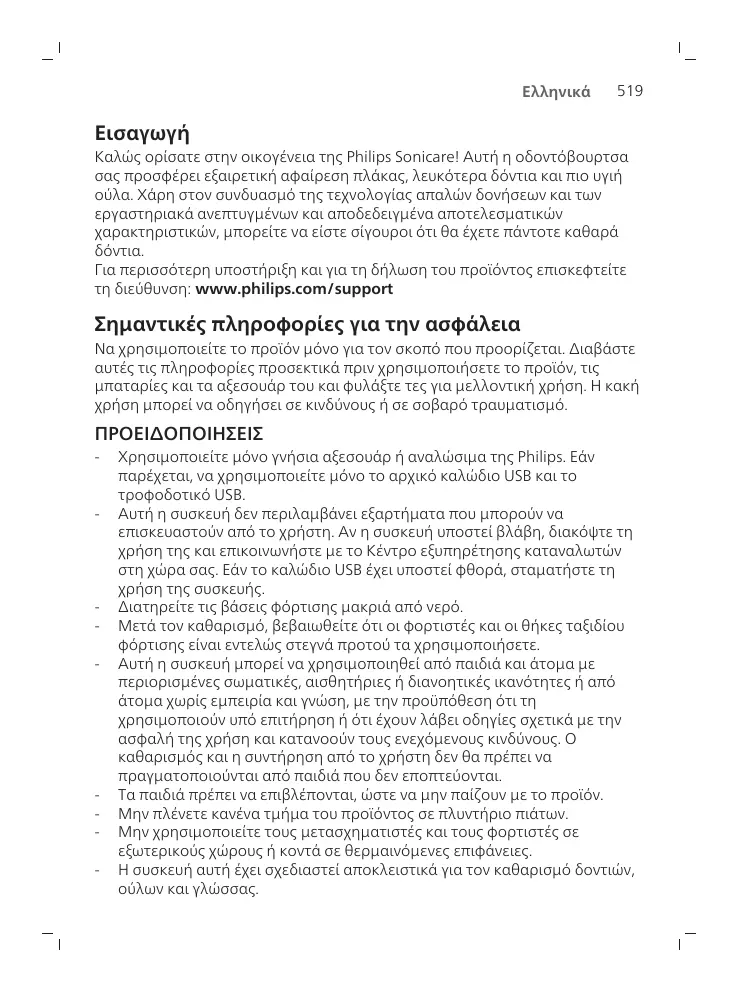 Ελληνικά 519

Εισαγωγή
Καλώς ορίσατε στην οικογένεια της Philips Sonicare! Αυτή η οδοντόβουρτσα σας προσφέρει εξαιρετική αφαίρεση πλάκας, λευκότερα δόντια και πιο υγιή ούλα. Χάρη στον συνδυασμό της τεχνολογίας απαλών δονήσεων και των εργαστηριακά ανεπτυγμένων και αποδεδειγμένα αποτελεσματικών χαρακτηριστικών, μπορείτε να είστε σίγουροι ότι θα έχετε πάντοτε καθαρά δόντια.
Για περισσότερη υποστήριξη και για τη δήλωση του προϊόντος επισκεφτείτε τη διεύθυνση: www.philips.com/support

Σημαντικές πληροφορίες για την ασφάλεια
Να χρησιμοποιείτε το προϊόν μόνο για τον σκοπό που προορίζεται. Διαβάστε αυτές τις πληροφορίες προσεκτικά πριν χρησιμοποιήσετε το προϊόν, τις μπαταρίες και τα αξεσουάρ του και φυλάξτε τες για μελλοντική χρήση. Η κακή χρήση μπορεί να οδηγήσει σε κινδύνους ή σε σοβαρό τραυματισμό.

ΠΡΟΕΙΔΟΠΟΙΗΣΕΙΣ
- Χρησιμοποιείτε μόνο γνήσια αξεσουάρ ή αναλώσιμα της Philips. Εάν παρέχεται, να χρησιμοποιείτε μόνο το αρχικό καλώδιο USB και το τροφοδοτικό USB.
- Αυτή η συσκευή δεν περιλαμβάνει εξαρτήματα που μπορούν να επισκευαστούν από το χρήστη. Αν η συσκευή υποστεί βλάβη, διακόψτε τη χρήση της και επικοινωνήστε με το Κέντρο εξυπηρέτησης καταναλωτών στη χώρα σας. Εάν το καλώδιο USB έχει υποστεί φθορά, σταματήστε τη χρήση της συσκευής.
- Διατηρείτε τις βάσεις φόρτισης μακριά από νερό.
- Μετά τον καθαρισμό, βεβαιωθείτε ότι οι φορτιστές και οι θήκες ταξιδίου φόρτισης είναι εντελώς στεγνά προτού τα χρησιμοποιήσετε.
- Αυτή η συσκευή μπορεί να χρησιμοποιηθεί από παιδιά και άτομα με περιορισμένες σωματικές, αισθητήριες ή διανοητικές ικανότητες ή από άτομα χωρίς εμπειρία και γνώση, με την προϋπόθεση ότι τη χρησιμοποιούν υπό επιτήρηση ή ότι έχουν λάβει οδηγίες σχετικά με την ασφαλή της χρήση και κατανοούν τους ενεχόμενους κινδύνους. Ο καθαρισμός και η συντήρηση από το χρήστη δεν θα πρέπει να πραγματοποιούνται από παιδιά που δεν εποπτεύονται.
- Τα παιδιά πρέπει να επιβλέπονται, ώστε να μην παίζουν με το προϊόν.
- Μην πλένετε κανένα τμήμα του προϊόντος σε πλυντήριο πιάτων.
- Μην χρησιμοποιείτε τους μετασχηματιστές και τους φορτιστές σε εξωτερικούς χώρους ή κοντά σε θερμαινόμενες επιφάνειες.
- Η συσκευή αυτή έχει σχεδιαστεί αποκλειστικά για τον καθαρισμό δοντιών, ούλων και γλώσσας.